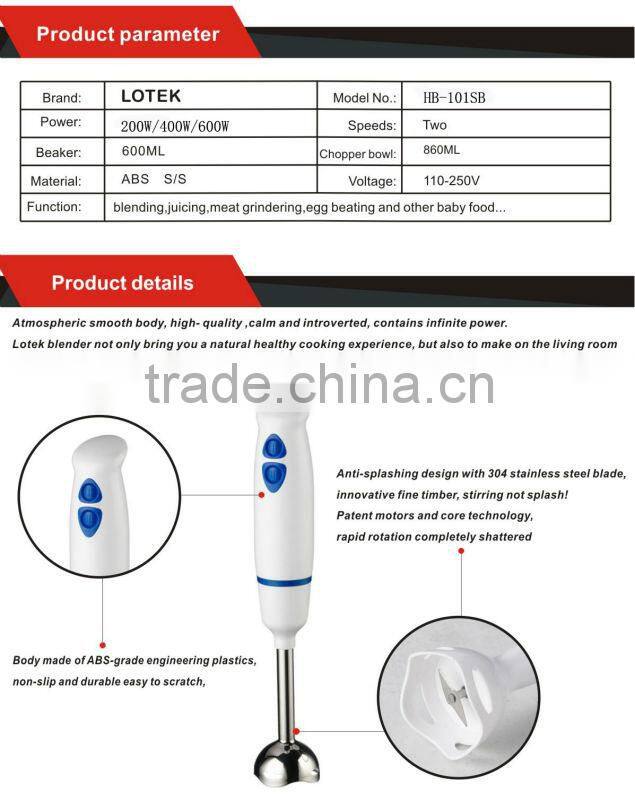 Product parameter

| Brand: | LOTEK | Model No.: | HB-101SB |
|---|---|---|---|
| Power: | 200W/400W/600W | Speeds: | Two |
| Beaker: | 600ML | Chopper bowl: | 860ML |
| Material: | ABS S/S | Voltage: | 110-250V |
| Function: | blending,juicing,meat grindering,egg beating and other baby food... | | |

Product details

Atmospheric smooth body, high- quality ,calm and introverted, contains infinite power.

Lotek blender not only bring you a natural healthy cooking experience, but also to make on the living room

Anti-splashing design with 304 stainless steel blade,
innovative fine timber, stirring not splash!
Patent motors and core technology,
rapid rotation completely shattered

Body made of ABS-grade engineering plastics,
non-slip and durable easy to scratch,

trade.china.cn